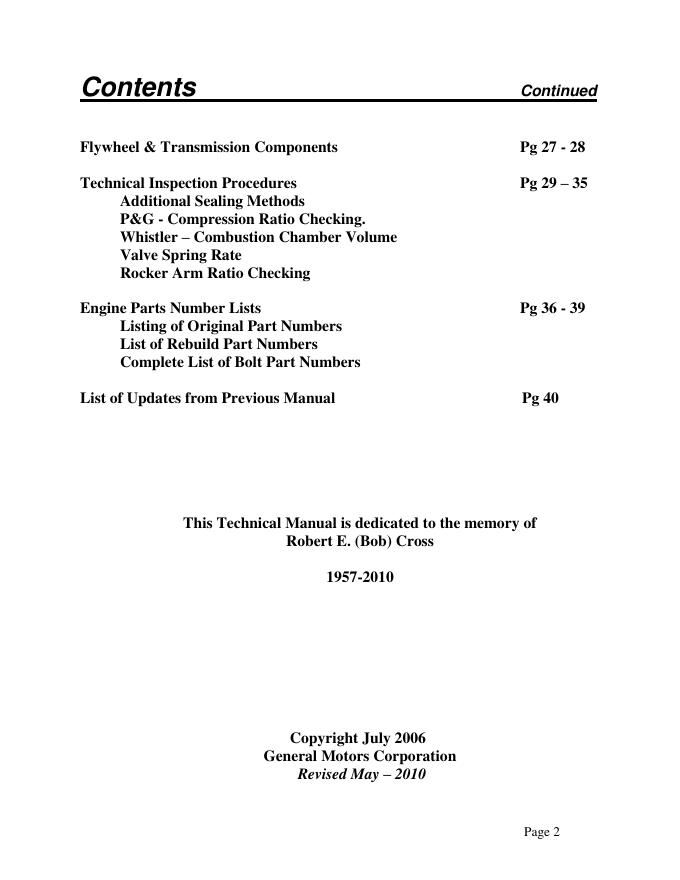 Contents Continued

Flywheel & Transmission Components Pg 27 - 28

Technical Inspection Procedures Pg 29 – 35
Additional Sealing Methods
P&G - Compression Ratio Checking.
Whistler – Combustion Chamber Volume
Valve Spring Rate
Rocker Arm Ratio Checking

Engine Parts Number Lists Pg 36 - 39
Listing of Original Part Numbers
List of Rebuild Part Numbers
Complete List of Bolt Part Numbers

List of Updates from Previous Manual Pg 40

This Technical Manual is dedicated to the memory of
Robert E. (Bob) Cross

1957-2010

Copyright July 2006
General Motors Corporation
Revised May – 2010

Page 2